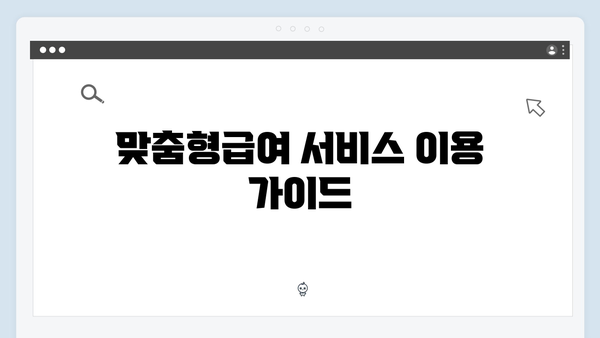 맞춤형급여 서비스 이용 가이드